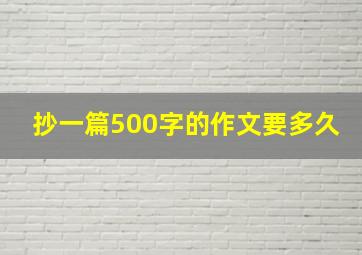 抄一篇500字的作文要多久